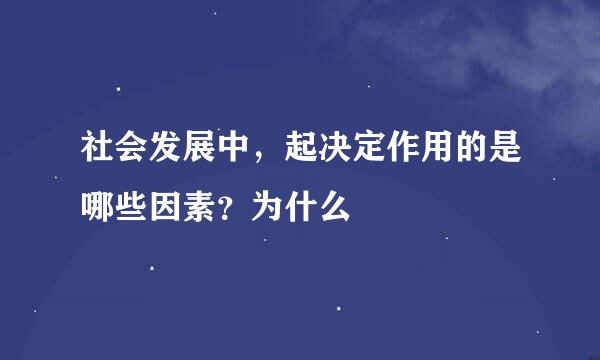 社会发展中，起决定作用的是哪些因素？为什么